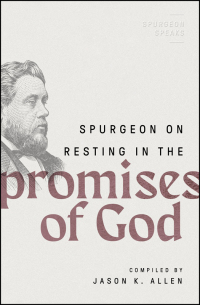 SPURGEON SPEAKS

SPURGEON ON RESTING IN THE promises of God

COMPILED BY JASON K. ALLEN